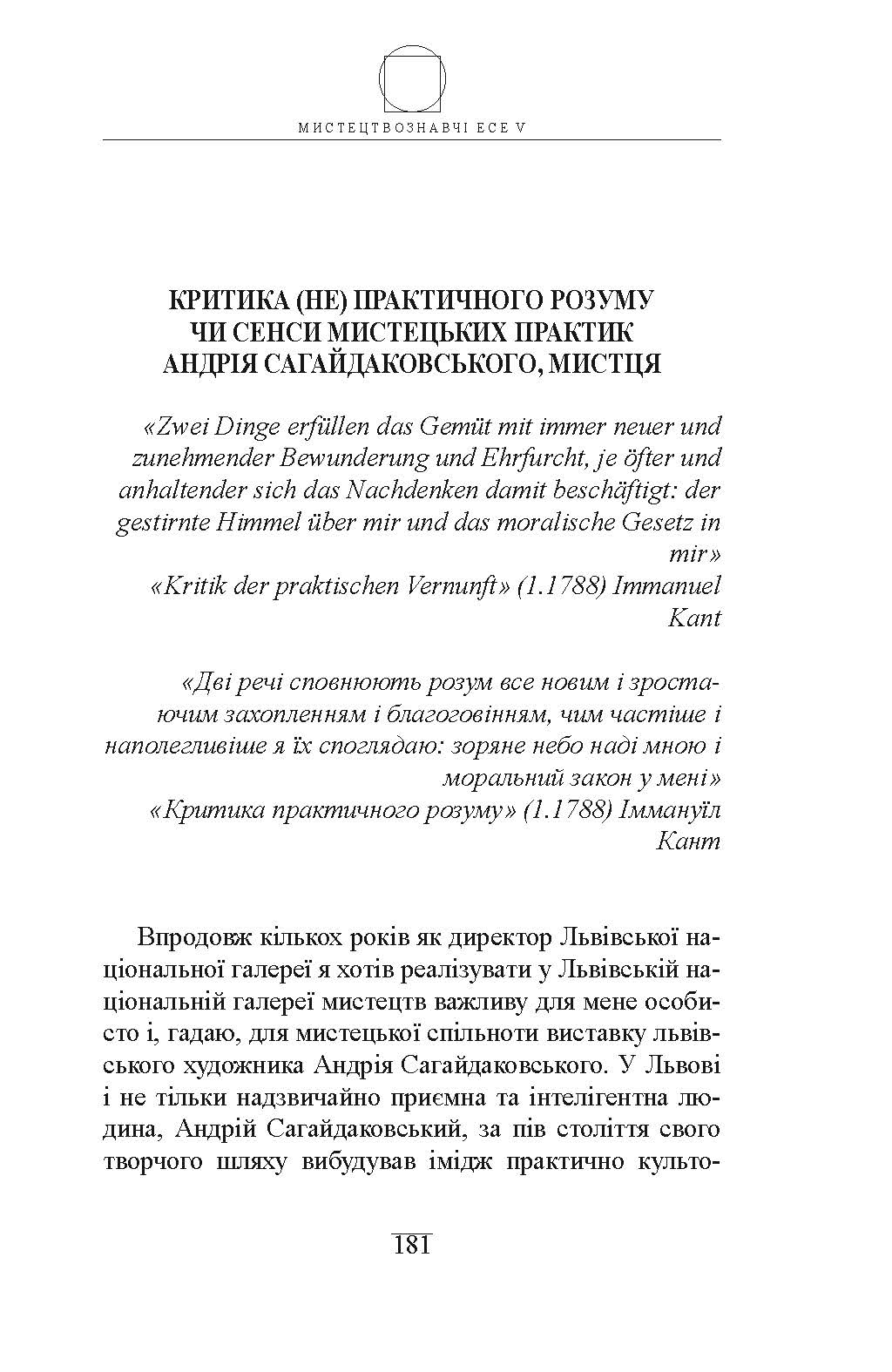 МИСТЕЦТВОЗНАВЧІ ЕСЕ V

КРИТИКА (НЕ) ПРАКТИЧНОГО РОЗУМУ
ЧИ СЕНСИ МИСТЕЦЬКИХ ПРАКТИК
АНДРІЯ САГАЙДАКОВСЬКОГО, МИСТЦЯ

«Zwei Dinge erfüllen das Gemüt mit immer neuer und zunehmender Bewunderung und Ehrfurcht, je öfter und anhaltender sich das Nachdenken damit beschäftigt: der gestirnte Himmel über mir und das moralische Gesetz in mir»
«Kritik der praktischen Vernunft» (1.1788) Immanuel Kant

«Дві речі сповнюють розум все новим і зростаючим захопленням і благоговінням, чим частіше і наполегливіше я їх споглядаю: зоряне небо наді мною і моральний закон у мені»
«Критика практичного розуму» (1.1788) Іммануїл Кант

Впродовж кількох років як директор Львівської національної галереї я хотів реалізувати у Львівській національній галереї мистецтв важливу для мене особисто і, гадаю, для мистецької спільноти виставку львівського художника Андрія Сагайдаковського. У Львові і не тільки надзвичайно приємна та інтелігентна людина, Андрій Сагайдаковський, за пів століття свого творчого шляху вибудував імідж практично культо-

181